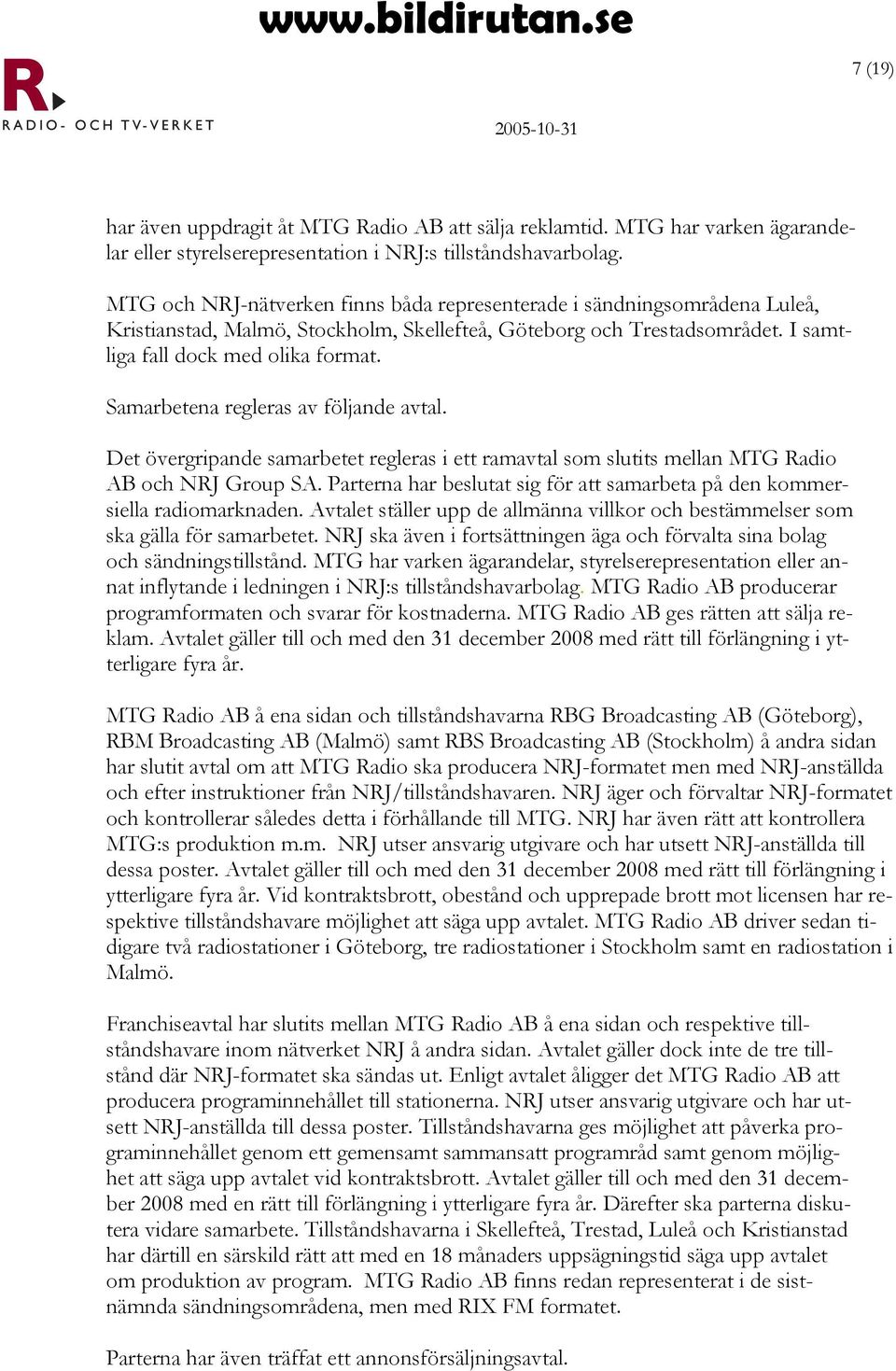 www.bildirutan.se

R.
RADIO- OCH TV-VERKET

7 (19)

2005-10-31

har även uppdragit åt MTG Radio AB att sälja reklamtid. MTG har varken ägarandelar eller styrelserepresentation i NRJ:s tillståndshavarbolag.

MTG och NRJ-nätverken finns båda representerade i sändningsområdena Luleå, Kristianstad, Malmö, Stockholm, Skellefteå, Göteborg och Trestadsområdet. I samtliga fall dock med olika format.

Samarbetena regleras av följande avtal.

Det övergripande samarbetet regleras i ett ramavtal som slutits mellan MTG Radio AB och NRJ Group SA. Parterna har beslutat sig för att samarbeta på den kommersiella radiomarknaden. Avtalet ställer upp de allmänna villkor och bestämmelser som ska gälla för samarbetet. NRJ ska även i fortsättningen äga och förvalta sina bolag och sändningstillstånd. MTG har varken ägarandelar, styrelserepresentation eller annat inflytande i ledningen i NRJ:s tillståndshavarbolag. MTG Radio AB producerar programformaten och svarar för kostnaderna. MTG Radio AB ges rätten att sälja reklam. Avtalet gäller till och med den 31 december 2008 med rätt till förlängning i ytterligare fyra år.

MTG Radio AB å ena sidan och tillståndshavarna RBG Broadcasting AB (Göteborg), RBM Broadcasting AB (Malmö) samt RBS Broadcasting AB (Stockholm) å andra sidan har slutit avtal om att MTG Radio ska producera NRJ-formatet men med NRJ-anställda och efter instruktioner från NRJ/tillståndshavaren. NRJ äger och förvaltar NRJ-formatet och kontrollerar således detta i förhållande till MTG. NRJ har även rätt att kontrollera MTG:s produktion m.m. NRJ utser ansvarig utgivare och har utsett NRJ-anställda till dessa poster. Avtalet gäller till och med den 31 december 2008 med rätt till förlängning i ytterligare fyra år. Vid kontraktsbrott, obestånd och upprepade brott mot licensen har respektive tillståndshavare möjlighet att säga upp avtalet. MTG Radio AB driver sedan tidigare två radiostationer i Göteborg, tre radiostationer i Stockholm samt en radiostation i Malmö.

Franchiseavtal har slutits mellan MTG Radio AB å ena sidan och respektive tillståndshavare inom nätverket NRJ å andra sidan. Avtalet gäller dock inte de tre tillstånd där NRJ-formatet ska sändas ut. Enligt avtalet åligger det MTG Radio AB att producera programinnehållet till stationerna. NRJ utser ansvarig utgivare och har utsett NRJ-anställda till dessa poster. Tillståndshavarna ges möjlighet att påverka programinnehållet genom ett gemensamt sammansatt programråd samt genom möjlighet att säga upp avtalet vid kontraktsbrott. Avtalet gäller till och med den 31 december 2008 med en rätt till förlängning i ytterligare fyra år. Därefter ska parterna diskutera vidare samarbete. Tillståndshavarna i Skellefteå, Trestad, Luleå och Kristianstad har därtill en särskild rätt att med en 18 månaders uppsägningstid säga upp avtalet om produktion av program. MTG Radio AB finns redan representerat i de sistnämnda sändningsområdena, men med RIX FM formatet.

Parterna har även träffat ett annonsförsäljningsavtal.